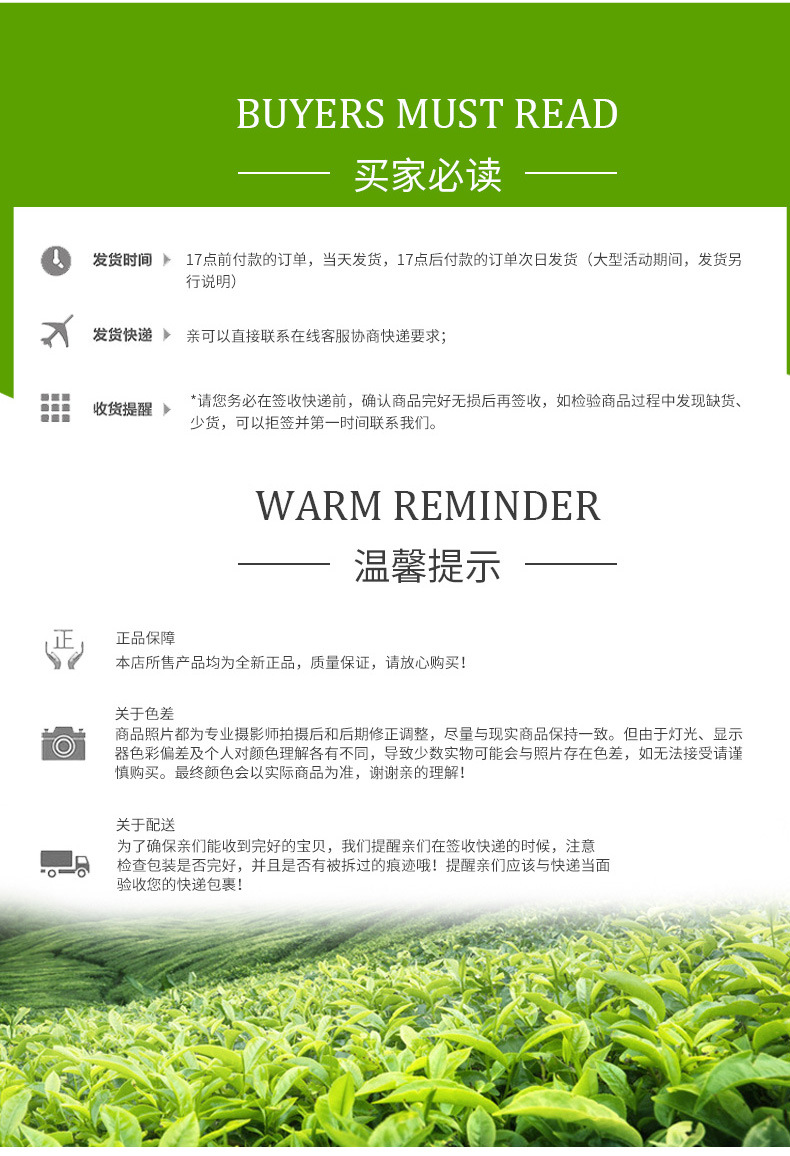 BUYERS MUST READ

买家必读

发货时间 17点前付款的订单，当天发货，17点后付款的订单次日发货（大型活动期间，发货另行说明）

发货快递 亲可以直接联系在线客服协商快递要求；

收货提醒 *请您务必在签收快递前，确认商品完好无损后再签收，如检验商品过程中发现缺货、少货，可以拒签并第一时间联系我们。

WARM REMINDER

温馨提示

正

正品保障
本店所售产品均为全新正品，质量保证，请放心购买！

关于色差
商品照片都为专业摄影师拍摄后和后期修正调整，尽量与现实商品保持一致。但由于灯光、显示器色彩偏差及个人对颜色理解各有不同，导致少数实物可能会与照片存在色差，如无法接受请谨慎购买。最终颜色会以实际商品为准，谢谢亲的理解！

关于配送
为了确保亲们能收到完好的宝贝，我们提醒亲们在签收快递的时候，注意检查包装是否完好，并且是否有被拆过的痕迹哦！提醒亲们应该与快递当面验收您的快递包裹！